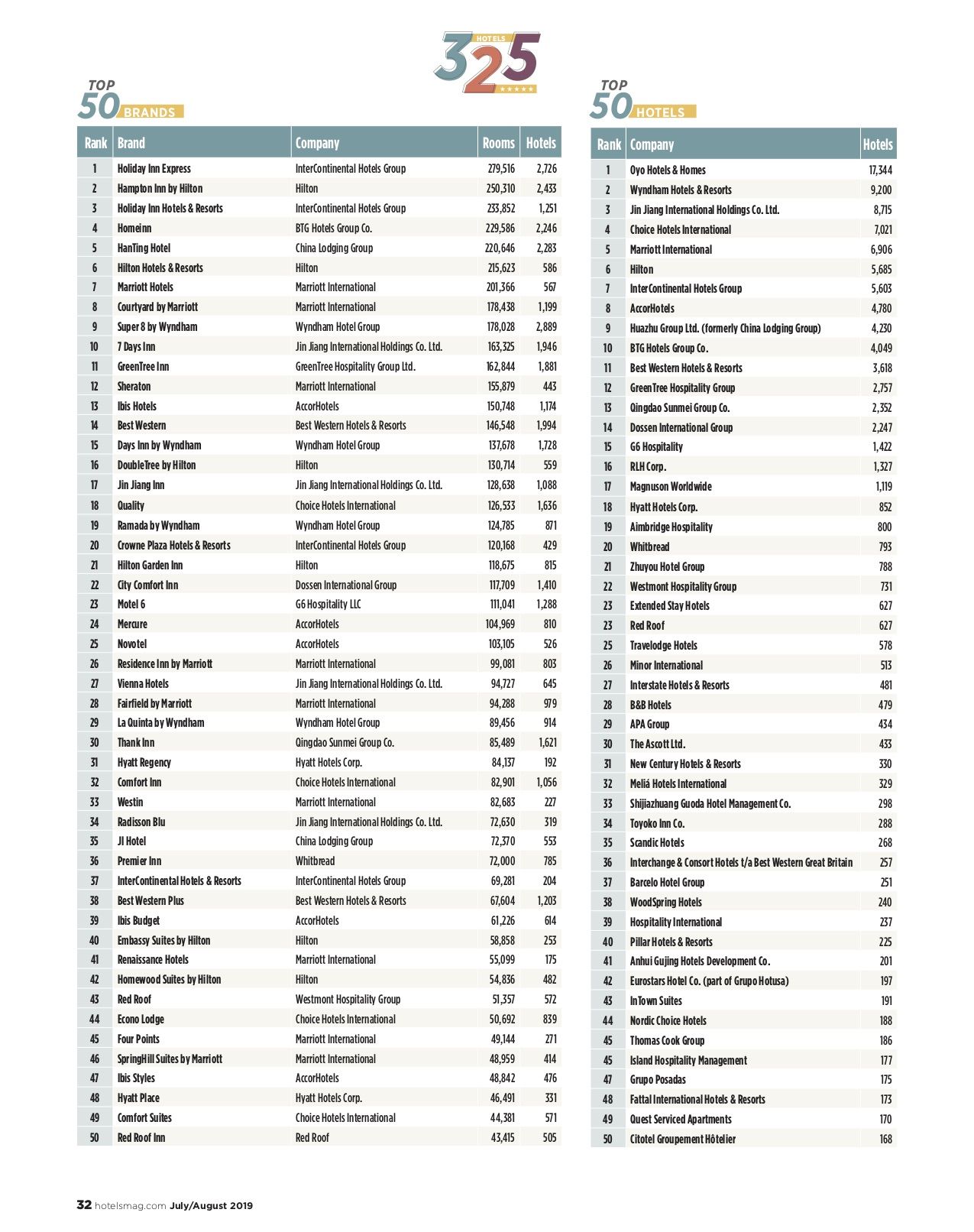 HOTELS 325

TOP 50 BRANDS

| Rank | Brand | Company | Rooms | Hotels |
|---|---|---|---|---|
| 1 | Holiday Inn Express | InterContinental Hotels Group | 279,516 | 2,726 |
| 2 | Hampton Inn by Hilton | Hilton | 250,310 | 2,433 |
| 3 | Holiday Inn Hotels & Resorts | InterContinental Hotels Group | 233,852 | 1,251 |
| 4 | Homeinn | BTG Hotels Group Co. | 229,586 | 2,246 |
| 5 | HanTing Hotel | China Lodging Group | 220,646 | 2,283 |
| 6 | Hilton Hotels & Resorts | Hilton | 215,623 | 586 |
| 7 | Marriott Hotels | Marriott International | 201,366 | 567 |
| 8 | Courtyard by Marriott | Marriott International | 178,438 | 1,199 |
| 9 | Super 8 by Wyndham | Wyndham Hotel Group | 178,028 | 2,889 |
| 10 | 7 Days Inn | Jin Jiang International Holdings Co. Ltd. | 163,325 | 1,946 |
| 11 | GreenTree Inn | GreenTree Hospitality Group Ltd. | 162,844 | 1,881 |
| 12 | Sheraton | Marriott International | 155,879 | 443 |
| 13 | Ibis Hotels | AccorHotels | 150,748 | 1,174 |
| 14 | Best Western | Best Western Hotels & Resorts | 146,548 | 1,994 |
| 15 | Days Inn by Wyndham | Wyndham Hotel Group | 137,678 | 1,728 |
| 16 | DoubleTree by Hilton | Hilton | 130,714 | 559 |
| 17 | Jin Jiang Inn | Jin Jiang International Holdings Co. Ltd. | 128,638 | 1,088 |
| 18 | Quality | Choice Hotels International | 126,533 | 1,636 |
| 19 | Ramada by Wyndham | Wyndham Hotel Group | 124,785 | 871 |
| 20 | Crowne Plaza Hotels & Resorts | InterContinental Hotels Group | 120,168 | 429 |
| 21 | Hilton Garden Inn | Hilton | 118,675 | 815 |
| 22 | City Comfort Inn | Dossen International Group | 117,709 | 1,410 |
| 23 | Motel 6 | G6 Hospitality LLC | 111,041 | 1,288 |
| 24 | Mercure | AccorHotels | 104,969 | 810 |
| 25 | Novotel | AccorHotels | 103,105 | 526 |
| 26 | Residence Inn by Marriott | Marriott International | 99,081 | 803 |
| 27 | Vienna Hotels | Jin Jiang International Holdings Co. Ltd. | 94,727 | 645 |
| 28 | Fairfield by Marriott | Marriott International | 94,288 | 979 |
| 29 | La Quinta by Wyndham | Wyndham Hotel Group | 89,456 | 914 |
| 30 | Thank Inn | Qingdao Sunmei Group Co. | 85,489 | 1,621 |
| 31 | Hyatt Regency | Hyatt Hotels Corp. | 84,137 | 192 |
| 32 | Comfort Inn | Choice Hotels International | 82,901 | 1,056 |
| 33 | Westin | Marriott International | 82,683 | 227 |
| 34 | Radisson Blu | Jin Jiang International Holdings Co. Ltd. | 72,630 | 319 |
| 35 | JI Hotel | China Lodging Group | 72,370 | 553 |
| 36 | Premier Inn | Whitbread | 72,000 | 785 |
| 37 | InterContinental Hotels & Resorts | InterContinental Hotels Group | 69,281 | 204 |
| 38 | Best Western Plus | Best Western Hotels & Resorts | 67,604 | 1,203 |
| 39 | Ibis Budget | AccorHotels | 61,226 | 614 |
| 40 | Embassy Suites by Hilton | Hilton | 58,858 | 253 |
| 41 | Renaissance Hotels | Marriott International | 55,099 | 175 |
| 42 | Homewood Suites by Hilton | Hilton | 54,836 | 482 |
| 43 | Red Roof | Westmont Hospitality Group | 51,357 | 572 |
| 44 | Econo Lodge | Choice Hotels International | 50,692 | 839 |
| 45 | Four Points | Marriott International | 49,144 | 271 |
| 46 | SpringHill Suites by Marriott | Marriott International | 48,959 | 414 |
| 47 | Ibis Styles | AccorHotels | 48,842 | 476 |
| 48 | Hyatt Place | Hyatt Hotels Corp. | 46,491 | 331 |
| 49 | Comfort Suites | Choice Hotels International | 44,381 | 571 |
| 50 | Red Roof Inn | Red Roof | 43,415 | 505 |

TOP 50 HOTELS

| Rank | Company | Hotels |
|---|---|---|
| 1 | Oyo Hotels & Homes | 17,344 |
| 2 | Wyndham Hotels & Resorts | 9,200 |
| 3 | Jin Jiang International Holdings Co. Ltd. | 8,715 |
| 4 | Choice Hotels International | 7,021 |
| 5 | Marriott International | 6,906 |
| 6 | Hilton | 5,685 |
| 7 | InterContinental Hotels Group | 5,603 |
| 8 | AccorHotels | 4,780 |
| 9 | Huazhu Group Ltd. (formerly China Lodging Group) | 4,230 |
| 10 | BTG Hotels Group Co. | 4,049 |
| 11 | Best Western Hotels & Resorts | 3,618 |
| 12 | GreenTree Hospitality Group | 2,757 |
| 13 | Qingdao Sunmei Group Co. | 2,352 |
| 14 | Dossen International Group | 2,247 |
| 15 | G6 Hospitality | 1,422 |
| 16 | RLH Corp. | 1,327 |
| 17 | Magnuson Worldwide | 1,119 |
| 18 | Hyatt Hotels Corp. | 852 |
| 19 | Aimbridge Hospitality | 800 |
| 20 | Whitbread | 793 |
| 21 | Zhuyou Hotel Group | 788 |
| 22 | Westmont Hospitality Group | 731 |
| 23 | Extended Stay Hotels | 627 |
| 23 | Red Roof | 627 |
| 25 | Travelodge Hotels | 578 |
| 26 | Minor International | 513 |
| 27 | Interstate Hotels & Resorts | 481 |
| 28 | B&B Hotels | 479 |
| 29 | APA Group | 434 |
| 30 | The Ascott Ltd. | 433 |
| 31 | New Century Hotels & Resorts | 330 |
| 32 | Meliá Hotels International | 329 |
| 33 | Shijiazhuang Guoda Hotel Management Co. | 298 |
| 34 | Toyoko Inn Co. | 288 |
| 35 | Scandic Hotels | 268 |
| 36 | Interchange & Consort Hotels t/a Best Western Great Britain | 257 |
| 37 | Barcelo Hotel Group | 251 |
| 38 | WoodSpring Hotels | 240 |
| 39 | Hospitality International | 237 |
| 40 | Pillar Hotels & Resorts | 225 |
| 41 | Anhui Gujing Hotels Development Co. | 201 |
| 42 | Eurostars Hotel Co. (part of Grupo Hotusa) | 197 |
| 43 | InTown Suites | 191 |
| 44 | Nordic Choice Hotels | 188 |
| 45 | Thomas Cook Group | 186 |
| 45 | Island Hospitality Management | 177 |
| 47 | Grupo Posadas | 175 |
| 48 | Fattal International Hotels & Resorts | 173 |
| 49 | Quest Serviced Apartments | 170 |
| 50 | Citotel Groupement Hôtelier | 168 |

32 hotelsmag.com July/August 2019